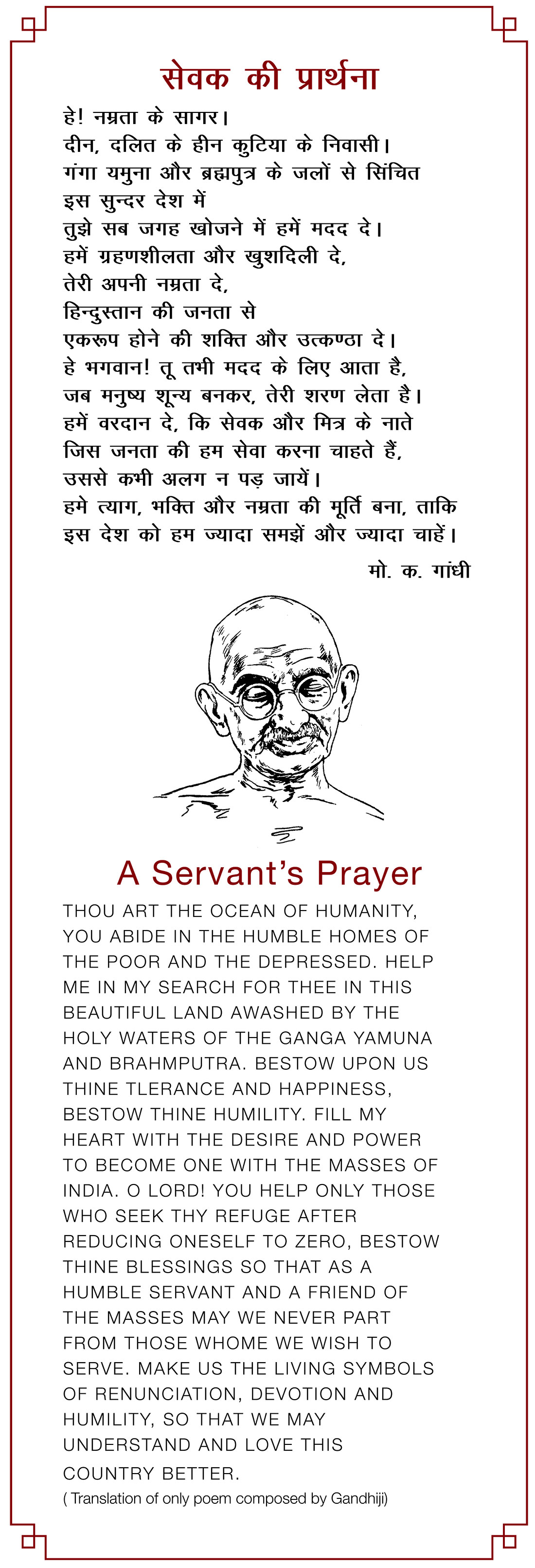 सेवक की प्रार्थना

हे! नम्रता के सागर।
दीन, दलित के हीन कुटिया के निवासी।
गंगा यमुना और ब्रह्मपुत्र के जलों से सिंचित
इस सुन्दर देश में
तुझे सब जगह खोजने में हमें मदद दे।
हमें ग्रहणशीलता और खुशदिली दे,
तेरी अपनी नम्रता दे,
हिन्दुस्तान की जनता से
एकरूप होने की शक्ति और उत्कण्ठा दे।
हे भगवान! तू तभी मदद के लिए आता है,
जब मनुष्य शून्य बनकर, तेरी शरण लेता है।
हमें वरदान दे, कि सेवक और मित्र के नाते
जिस जनता की हम सेवा करना चाहते हैं,
उससे कभी अलग न पड़ जायें।
हमे त्याग, भक्ति और नम्रता की मूर्ति बना, ताकि
इस देश को हम ज्यादा समझें और ज्यादा चाहें।

मो. क. गांधी

A Servant's Prayer

THOU ART THE OCEAN OF HUMANITY, YOU ABIDE IN THE HUMBLE HOMES OF THE POOR AND THE DEPRESSED. HELP ME IN MY SEARCH FOR THEE IN THIS BEAUTIFUL LAND AWASHED BY THE HOLY WATERS OF THE GANGA YAMUNA AND BRAHMPUTRA. BESTOW UPON US THINE TLERANCE AND HAPPINESS, BESTOW THINE HUMILITY. FILL MY HEART WITH THE DESIRE AND POWER TO BECOME ONE WITH THE MASSES OF INDIA. O LORD! YOU HELP ONLY THOSE WHO SEEK THY REFUGE AFTER REDUCING ONESELF TO ZERO, BESTOW THINE BLESSINGS SO THAT AS A HUMBLE SERVANT AND A FRIEND OF THE MASSES MAY WE NEVER PART FROM THOSE WHOME WE WISH TO SERVE. MAKE US THE LIVING SYMBOLS OF RENUNCIATION, DEVOTION AND HUMILITY, SO THAT WE MAY UNDERSTAND AND LOVE THIS COUNTRY BETTER.

( Translation of only poem composed by Gandhiji)